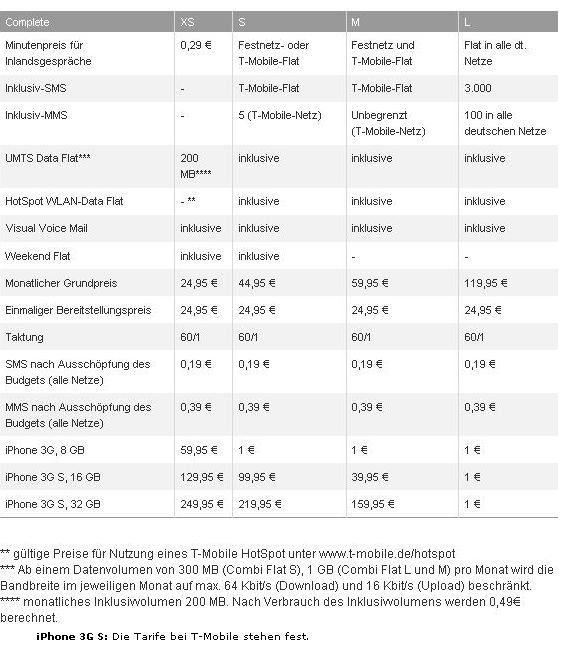 | Complete | XS | S | M | L |
|---|---|---|---|---|
| Minutenpreis für Inlandsgespräche | 0,29 € | Festnetz- oder T-Mobile-Flat | Festnetz und T-Mobile-Flat | Flat in alle dt. Netze |
| Inklusiv-SMS | - | T-Mobile-Flat | T-Mobile-Flat | 3.000 |
| Inklusiv-MMS | - | 5 (T-Mobile-Netz) | Unbegrenzt (T-Mobile-Netz) | 100 in alle deutschen Netze |
| UMTS Data Flat*** | 200 MB**** | inklusive | inklusive | inklusive |
| HotSpot WLAN-Data Flat | - ** | inklusive | inklusive | inklusive |
| Visual Voice Mail | inklusive | inklusive | inklusive | inklusive |
| Weekend Flat | inklusive | inklusive | - | - |
| Monatlicher Grundpreis | 24,95 € | 44,95 € | 59,95 € | 119,95 € |
| Einmaliger Bereitstellungspreis | 24,95 € | 24,95 € | 24,95 € | 24,95 € |
| Taktung | 60/1 | 60/1 | 60/1 | 60/1 |
| SMS nach Ausschöpfung des Budgets (alle Netze) | 0,19 € | 0,19 € | 0,19 € | 0,19 € |
| MMS nach Ausschöpfung des Budgets (alle Netze) | 0,39 € | 0,39 € | 0,39 € | 0,39 € |
| iPhone 3G, 8 GB | 59,95 € | 1 € | 1 € | 1 € |
| iPhone 3G S, 16 GB | 129,95 € | 99,95 € | 39,95 € | 1 € |
| iPhone 3G S, 32 GB | 249,95 € | 219,95 € | 159,95 € | 1 € |

** gültige Preise für Nutzung eines T-Mobile HotSpot unter www.t-mobile.de/hotspot
*** Ab einem Datenvolumen von 300 MB (Combi Flat S), 1 GB (Combi Flat L und M) pro Monat wird die Bandbreite im jeweiligen Monat auf max. 64 Kbit/s (Download) und 16 Kbit/s (Upload) beschränkt.
**** monatliches Inklusivolumen 200 MB. Nach Verbrauch des Inklusivolumens werden 0,49€ berechnet.

iPhone 3G S: Die Tarife bei T-Mobile stehen fest.